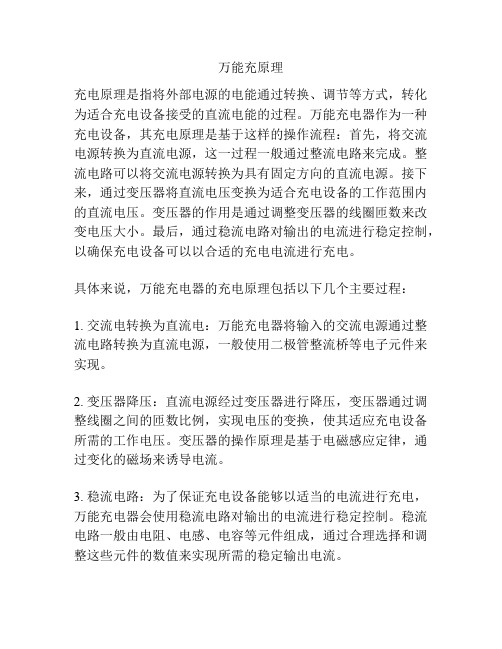 万能充原理

充电原理是指将外部电源的电能通过转换、调节等方式，转化为适合充电设备接受的直流电能的过程。万能充电器作为一种充电设备，其充电原理是基于这样的操作流程：首先，将交流电源转换为直流电源，这一过程一般通过整流电路来完成。整流电路可以将交流电源转换为具有固定方向的直流电源。接下来，通过变压器将直流电压变换为适合充电设备的工作范围内的直流电压。变压器的作用是通过调整变压器的线圈匝数来改变电压大小。最后，通过稳流电路对输出的电流进行稳定控制，以确保充电设备可以以合适的充电电流进行充电。

具体来说，万能充电器的充电原理包括以下几个主要过程：

1. 交流电转换为直流电：万能充电器将输入的交流电源通过整流电路转换为直流电源，一般使用二极管整流桥等电子元件来实现。

2. 变压器降压：直流电源经过变压器进行降压，变压器通过调整线圈之间的匝数比例，实现电压的变换，使其适应充电设备所需的工作电压。变压器的操作原理是基于电磁感应定律，通过变化的磁场来诱导电流。

3. 稳流电路：为了保证充电设备能够以适当的电流进行充电，万能充电器会使用稳流电路对输出的电流进行稳定控制。稳流电路一般由电阻、电感、电容等元件组成，通过合理选择和调整这些元件的数值来实现所需的稳定输出电流。